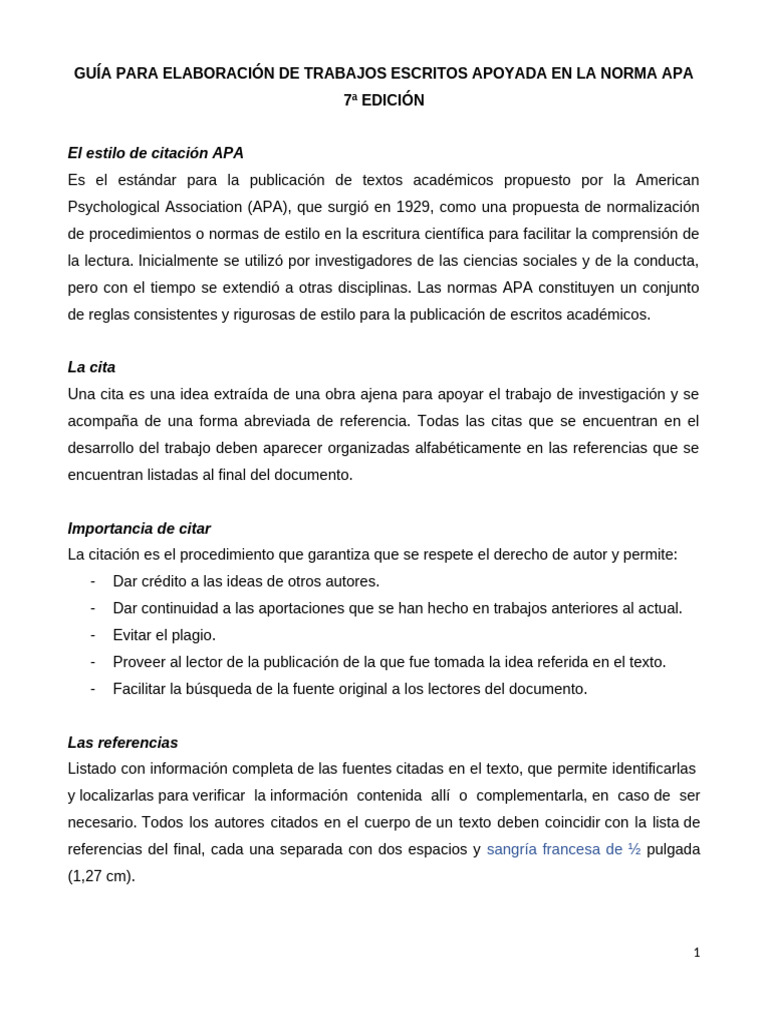 GUÍA PARA ELABORACIÓN DE TRABAJOS ESCRITOS APOYADA EN LA NORMA APA 7ª EDICIÓN

El estilo de citación APA
Es el estándar para la publicación de textos académicos propuesto por la American Psychological Association (APA), que surgió en 1929, como una propuesta de normalización de procedimientos o normas de estilo en la escritura científica para facilitar la comprensión de la lectura. Inicialmente se utilizó por investigadores de las ciencias sociales y de la conducta, pero con el tiempo se extendió a otras disciplinas. Las normas APA constituyen un conjunto de reglas consistentes y rigurosas de estilo para la publicación de escritos académicos.

La cita
Una cita es una idea extraída de una obra ajena para apoyar el trabajo de investigación y se acompaña de una forma abreviada de referencia. Todas las citas que se encuentran en el desarrollo del trabajo deben aparecer organizadas alfabéticamente en las referencias que se encuentran listadas al final del documento.

Importancia de citar
La citación es el procedimiento que garantiza que se respete el derecho de autor y permite:
- Dar crédito a las ideas de otros autores.
- Dar continuidad a las aportaciones que se han hecho en trabajos anteriores al actual.
- Evitar el plagio.
- Proveer al lector de la publicación de la que fue tomada la idea referida en el texto.
- Facilitar la búsqueda de la fuente original a los lectores del documento.

Las referencias
Listado con información completa de las fuentes citadas en el texto, que permite identificarlas y localizarlas para verificar la información contenida allí o complementarla, en caso de ser necesario. Todos los autores citados en el cuerpo de un texto deben coincidir con la lista de referencias del final, cada una separada con dos espacios y sangría francesa de ½ pulgada (1,27 cm).

1